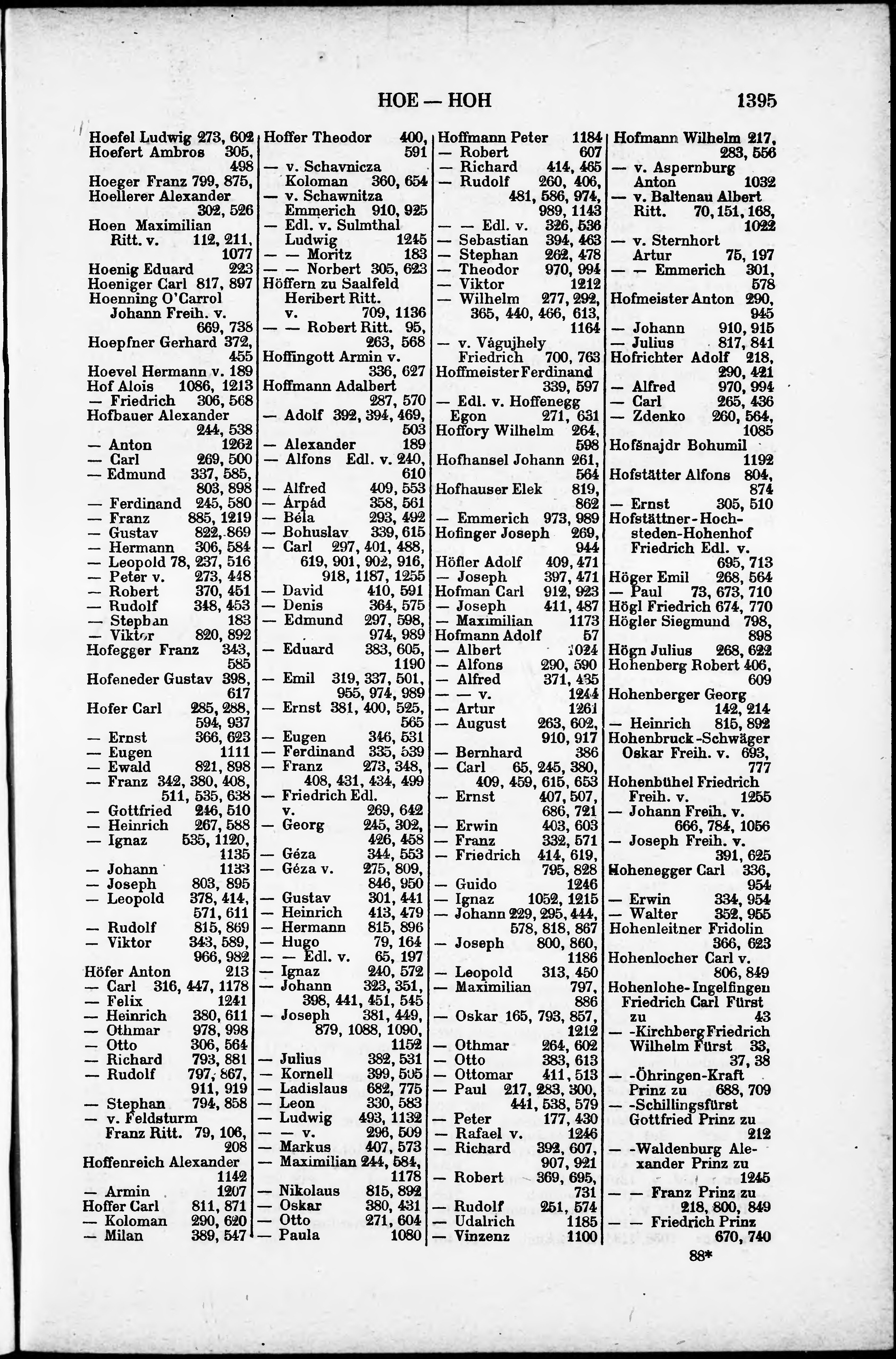 HOE — HOH 1395

Hoefel Ludwig 273, 602
Hoefert Ambros 305, 498
Hoeger Franz 799, 875,
Hoellerer Alexander 302, 526
Hoen Maximilian Ritt. v. 112, 211, 1077
Hoenig Eduard 223
Hoeniger Carl 817, 897
Hoenning O'Carrol Johann Freih. v. 669, 738
Hoepfner Gerhard 372, 455
Hoevel Hermann v. 189
Hof Alois 1086, 1213
— Friedrich 306, 568
Hofbauer Alexander 244, 538
— Anton 1262
— Carl 269, 500
— Edmund 337, 585, 803, 898
— Ferdinand 245, 580
— Franz 885, 1219
— Gustav 822, 869
— Hermann 306, 584
— Leopold 78, 237, 516
— Peter v. 273, 448
— Robert 370, 451
— Rudolf 348, 453
— Stephan 183
— Viktor 820, 892
Hofegger Franz 343, 585
Hofeneder Gustav 398, 617
Hofer Carl 285, 288, 594, 937
— Ernst 366, 623
— Eugen 1111
— Ewald 821, 898
— Franz 342, 380, 408, 511, 535, 638
— Gottfried 246, 510
— Heinrich 267, 588
— Ignaz 535, 1120, 1135
— Johann 1133
— Joseph 803, 895
— Leopold 378, 414, 571, 611
— Rudolf 815, 869
— Viktor 343, 589, 966, 982
Höfer Anton 213
— Carl 316, 447, 1178
— Felix 1241
— Heinrich 380, 611
— Othmar 978, 998
— Otto 306, 564
— Richard 793, 881
— Rudolf 797, 867, 911, 919
— Stephan 794, 858
— v. Feldsturm Franz Ritt. 79, 106, 208
Hoffenreich Alexander 1142
— Armin 1207
Hoffer Carl 811, 871
— Koloman 290, 620
— Milan 389, 547

Hoffer Theodor 400, 591
— v. Schavnicza Koloman 360, 654
— v. Schawnitza Emmerich 910, 925
— Edl. v. Sulmthal Ludwig 1245
— — Moritz 183
— — Norbert 305, 623
Höffern zu Saalfeld Heribert Ritt. v. 709, 1136
— — Robert Ritt. 95, 263, 568
Hoffingott Armin v. 336, 627
Hoffmann Adalbert 287, 570
— Adolf 392, 394, 469, 503
— Alexander 189
— Alfons Edl. v. 240, 610
— Alfred 409, 553
— Árpád 358, 561
— Béla 293, 492
— Bohuslav 339, 615
— Carl 297, 401, 488, 619, 901, 902, 916, 918, 1187, 1255
— David 410, 591
— Denis 364, 575
— Edmund 297, 598, 974, 989
— Eduard 383, 605, 1190
— Emil 319, 337, 501, 955, 974, 989
— Ernst 381, 400, 525, 565
— Eugen 346, 531
— Ferdinand 335, 539
— Franz 273, 348, 408, 431, 434, 499
— Friedrich Edl. v. 269, 642
— Georg 245, 302, 426, 458
— Géza 344, 553
— Géza v. 275, 809, 846, 950
— Gustav 301, 441
— Heinrich 413, 479
— Hermann 815, 896
— Hugo 79, 164
— — Edl. v. 65, 197
— Ignaz 240, 572
— Johann 323, 351, 398, 441, 451, 545
— Joseph 381, 449, 879, 1088, 1090, 1152
— Julius 382, 531
— Kornell 399, 505
— Ladislaus 682, 775
— Leon 330, 583
— Ludwig 493, 1132
— — v. 296, 509
— Markus 407, 573
— Maximilian 244, 584, 1178
— Nikolaus 815, 892
— Oskar 380, 431
— Otto 271, 604
— Paula 1080

Hoffmann Peter 1184
— Robert 607
— Richard 414, 465
— Rudolf 260, 406, 481, 586, 974, 989, 1143
— — Edl. v. 326, 536
— Sebastian 394, 463
— Stephan 262, 478
— Theodor 970, 994
— Viktor 1212
— Wilhelm 277, 292, 365, 440, 466, 613, 1164
— v. Vágujhely Friedrich 700, 763
Hoffmeister Ferdinand 339, 597
— Edl. v. Hoffenegg Egon 271, 631
Hoffory Wilhelm 264, 598
Hofhansel Johann 261, 564
Hofhauser Elek 819, 862
— Emmerich 973, 989
Hofinger Joseph 269, 944
Höfler Adolf 409, 471
— Joseph 397, 471
Hofman Carl 912, 923
— Joseph 411, 487
— Maximilian 1173
Hofmann Adolf 57
— Albert 1024
— Alfons 290, 590
— Alfred 371, 435
— — v. 1244
— Artur 1261
— August 263, 602, 910, 917
— Bernhard 386
— Carl 65, 245, 380, 409, 459, 615, 653
— Ernst 407, 507, 686, 721
— Erwin 403, 603
— Franz 332, 571
— Friedrich 414, 619, 795, 828
— Guido 1246
— Ignaz 1052, 1215
— Johann 229, 295, 444, 578, 818, 867
— Joseph 800, 860, 1186
— Leopold 313, 450
— Maximilian 797, 886
— Oskar 165, 793, 857, 1212
— Othmar 264, 602
— Otto 383, 613
— Ottomar 411, 513
— Paul 217, 283, 300, 441, 538, 579
— Peter 177, 430
— Rafael v. 1246
— Richard 392, 607, 907, 921
— Robert 369, 695, 731
— Rudolf 251, 574
— Udalrich 1185
— Vinzenz 1100

Hofmann Wilhelm 217, 283, 556
— v. Aspernburg Anton 1032
— v. Baltenau Albert Ritt. 70, 151, 168, 1022
— v. Sternhort Artur 75, 197
— — Emmerich 301, 578
Hofmeister Anton 290, 945
— Johann 910, 915
— Julius 817, 841
Hofrichter Adolf 218, 290, 421
— Alfred 970, 994
— Carl 265, 436
— Zdenko 260, 564, 1085
Hofšnajdr Bohumil 1192
Hofstätter Alfons 804, 874
— Ernst 305, 510
Hofstättner-Hochsteden-Hohenhof Friedrich Edl. v. 695, 713
Höger Emil 268, 564
— Paul 73, 673, 710
Högl Friedrich 674, 770
Högler Siegmund 798, 898
Högn Julius 268, 622
Hohenberg Robert 406, 609
Hohenberger Georg 142, 214
— Heinrich 815, 892
Hohenbruck-Schwäger Oskar Freih. v. 693, 777
Hohenbühel Friedrich Freih. v. 1255
— Johann Freih. v. 666, 784, 1056
— Joseph Freih. v. 391, 625
Hohenegger Carl 336, 954
— Erwin 334, 954
— Walter 352, 955
Hohenleitner Fridolin 366, 623
Hohenlocher Carl v. 806, 849
Hohenlohe-Ingelfingen Friedrich Carl Fürst zu 43
— -Kirchberg Friedrich Wilhelm Fürst 33, 37, 38
— -Öhringen-Kraft Prinz zu 688, 709
— -Schillingsfürst Gottfried Prinz zu 212
— -Waldenburg Alexander Prinz zu 1245
— — Franz Prinz zu 218, 800, 849
— — Friedrich Prinz 670, 740

88*